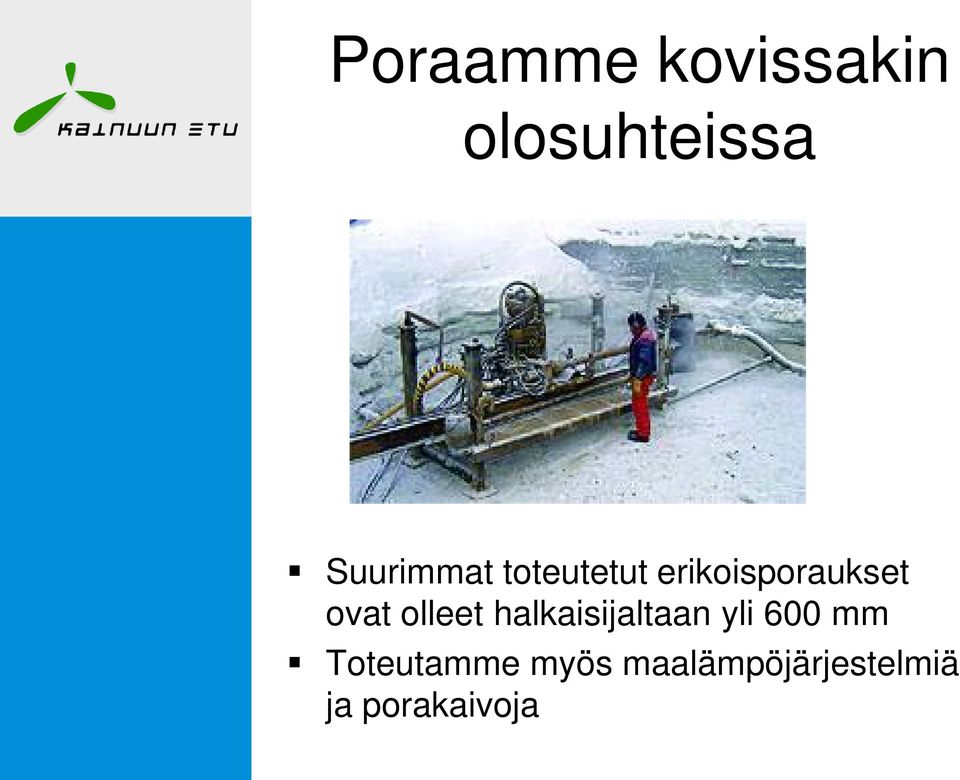 KAINUUN ETU

Poraamme kovissakin olosuhteissa

▪ Suurimmat toteutetut erikoisporaukset ovat olleet halkaisijaltaan yli 600 mm

▪ Toteutamme myös maalämpöjärjestelmiä ja porakaivoja